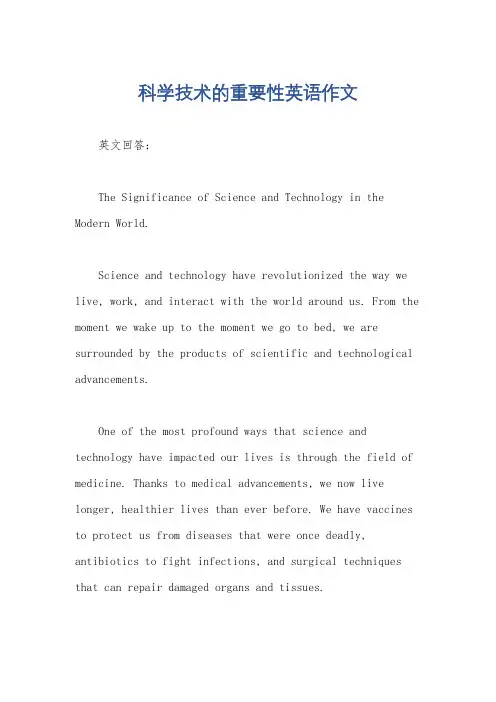 科学技术的重要性英语作文

英文回答:

The Significance of Science and Technology in the Modern World.

Science and technology have revolutionized the way we live, work, and interact with the world around us. From the moment we wake up to the moment we go to bed, we are surrounded by the products of scientific and technological advancements.

One of the most profound ways that science and technology have impacted our lives is through the field of medicine. Thanks to medical advancements, we now live longer, healthier lives than ever before. We have vaccines to protect us from diseases that were once deadly, antibiotics to fight infections, and surgical techniques that can repair damaged organs and tissues.